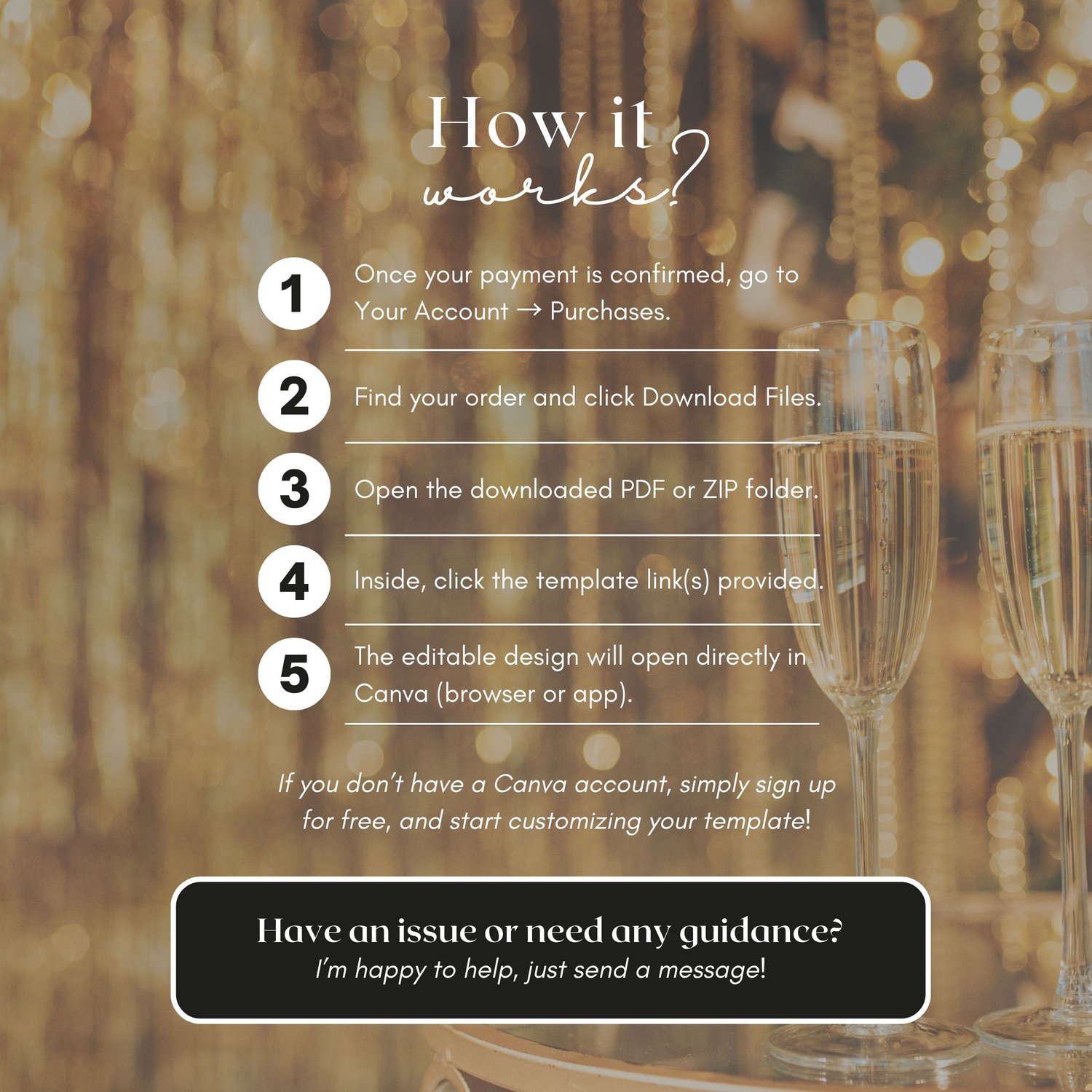 How it works?

1 Once your payment is confirmed, go to Your Account → Purchases.

2 Find your order and click Download Files.

3 Open the downloaded PDF or ZIP folder.

4 Inside, click the template link(s) provided.

5 The editable design will open directly in Canva (browser or app).

If you don't have a Canva account, simply sign up for free, and start customizing your template!

Have an issue or need any guidance?
I'm happy to help, just send a message!